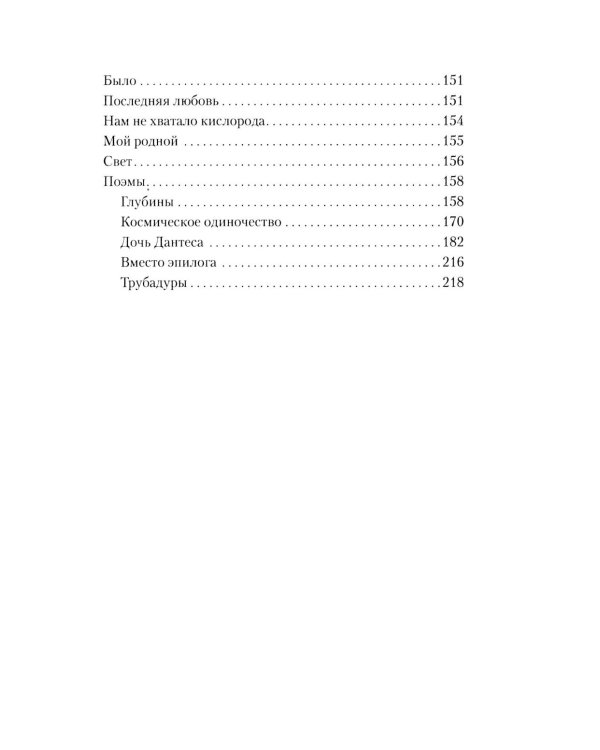 Было 151
Последняя любовь 151
Нам не хватало кислорода 154
Мой родной 155
Свет 156
Поэмы 158
Глубины 158
Космическое одиночество 170
Дочь Дантеса 182
Вместо эпилога 216
Трубадуры 218